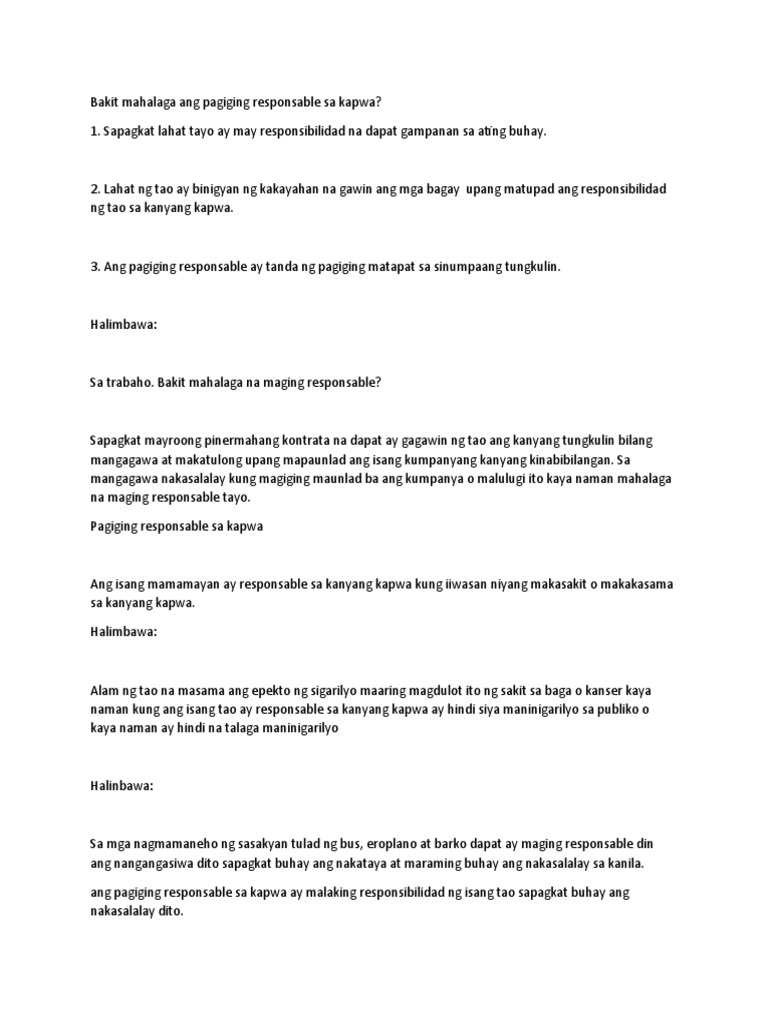 Bakit mahalaga ang pagiging responsable sa kapwa?

1. Sapagkat lahat tayo ay may responsibilidad na dapat gampanan sa ating buhay.

2. Lahat ng tao ay binigyan ng kakayahan na gawin ang mga bagay upang matupad ang responsibilidad ng tao sa kanyang kapwa.

3. Ang pagiging responsable ay tanda ng pagiging matapat sa sinumpaang tungkulin.

Halimbawa:

Sa trabaho. Bakit mahalaga na maging responsable?

Sapagkat mayroong pinermahang kontrata na dapat ay gagawin ng tao ang kanyang tungkulin bilang mangagawa at makatulong upang mapaunlad ang isang kumpanyang kanyang kinabibilangan. Sa mangagawa nakasalalay kung magiging maunlad ba ang kumpanya o malulugi ito kaya naman mahalaga na maging responsable tayo.

Pagiging responsable sa kapwa

Ang isang mamamayan ay responsable sa kanyang kapwa kung iiwasan niyang makasakit o makakasama sa kanyang kapwa.

Halimbawa:

Alam ng tao na masama ang epekto ng sigarilyo maaring magdulot ito ng sakit sa baga o kanser kaya naman kung ang isang tao ay responsable sa kanyang kapwa ay hindi siya maninigarilyo sa publiko o kaya naman ay hindi na talaga maninigarilyo

Halinbawa:

Sa mga nagmamaneho ng sasakyan tulad ng bus, eroplano at barko dapat ay maging responsable din ang nangangasiwa dito sapagkat buhay ang nakataya at maraming buhay ang nakasalalay sa kanila.

ang pagiging responsable sa kapwa ay malaking responsibilidad ng isang tao sapagkat buhay ang nakasalalay dito.